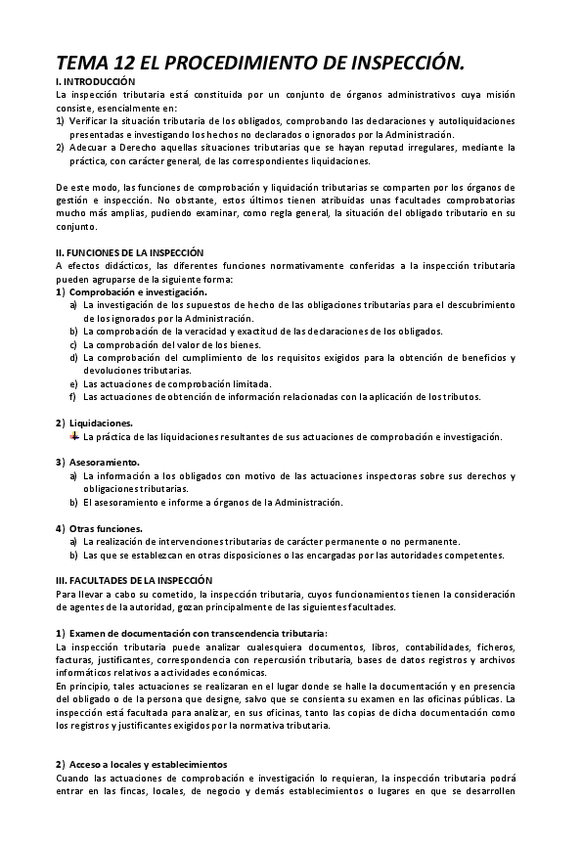 TEMA 12 EL PROCEDIMIENTO DE INSPECCIÓN.

I. INTRODUCCIÓN
La inspección tributaria está constituida por un conjunto de órganos administrativos cuya misión consiste, esencialmente en:
1) Verificar la situación tributaria de los obligados, comprobando las declaraciones y autoliquidaciones presentadas e investigando los hechos no declarados o ignorados por la Administración.
2) Adecuar a Derecho aquellas situaciones tributarias que se hayan reputad irregulares, mediante la práctica, con carácter general, de las correspondientes liquidaciones.

De este modo, las funciones de comprobación y liquidación tributarias se comparten por los órganos de gestión e inspección. No obstante, estos últimos tienen atribuidas unas facultades comprobatorias mucho más amplias, pudiendo examinar, como regla general, la situación del obligado tributario en su conjunto.

II. FUNCIONES DE LA INSPECCIÓN
A efectos didácticos, las diferentes funciones normativamente conferidas a la inspección tributaria pueden agruparse de la siguiente forma:
1) Comprobación e investigación.
a) La investigación de los supuestos de hecho de las obligaciones tributarias para el descubrimiento de los ignorados por la Administración.
b) La comprobación de la veracidad y exactitud de las declaraciones de los obligados.
c) La comprobación del valor de los bienes.
d) La comprobación del cumplimiento de los requisitos exigidos para la obtención de beneficios y devoluciones tributarias.
e) Las actuaciones de comprobación limitada.
f) Las actuaciones de obtención de información relacionadas con la aplicación de los tributos.

2) Liquidaciones.
La práctica de las liquidaciones resultantes de sus actuaciones de comprobación e investigación.

3) Asesoramiento.
a) La información a los obligados con motivo de las actuaciones inspectoras sobre sus derechos y obligaciones tributarias.
b) El asesoramiento e informe a órganos de la Administración.

4) Otras funciones.
a) La realización de intervenciones tributarias de carácter permanente o no permanente.
b) Las que se establezcan en otras disposiciones o las encargadas por las autoridades competentes.

III. FACULTADES DE LA INSPECCIÓN
Para llevar a cabo su cometido, la inspección tributaria, cuyos funcionamientos tienen la consideración de agentes de la autoridad, gozan principalmente de las siguientes facultades.

1) Examen de documentación con transcendencia tributaria:
La inspección tributaria puede analizar cualesquiera documentos, libros, contabilidades, ficheros, facturas, justificantes, correspondencia con repercusión tributaria, bases de datos registros y archivos informáticos relativos a actividades económicas.
En principio, tales actuaciones se realizaran en el lugar donde se halle la documentación y en presencia del obligado o de la persona que designe, salvo que se consienta su examen en las oficinas públicas. La inspección está facultada para analizar, en sus oficinas, tanto las copias de dicha documentación como los registros y justificantes exigidos por la normativa tributaria.

2) Acceso a locales y establecimientos
Cuando las actuaciones de comprobación e investigación lo requieran, la inspección tributaria podrá entrar en las fincas, locales, de negocio y demás establecimientos o lugares en que se desarrollen